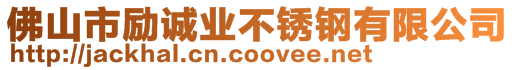 佛山市励诚业不锈钢有限公司
http://jackhal.cn.coovee.net